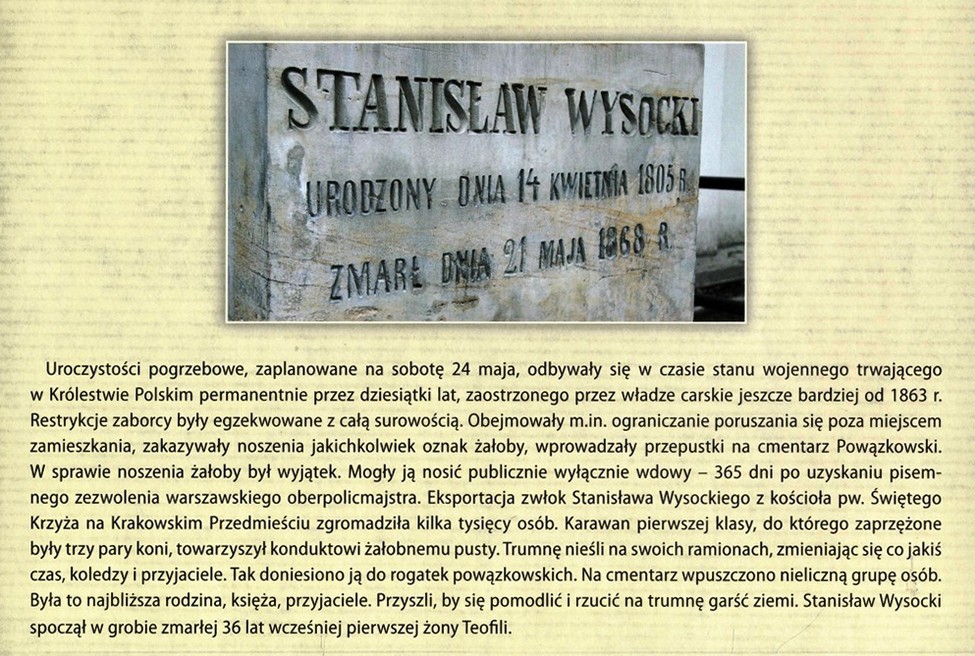 STANISŁAW WYSOCKI
URODZONY DNIA 14 KWIETNIA 1805 R.
ZMARŁ DNIA 21 MAJA 1868 R.

Uroczystości pogrzebowe, zaplanowane na sobotę 24 maja, odbywały się w czasie stanu wojennego trwającego w Królestwie Polskim permanentnie przez dziesiątki lat, zaostrzonego przez władze carskie jeszcze bardziej od 1863 r. Restrykcje zaborcy były egzekwowane z całą surowością. Obejmowały m.in. ograniczanie poruszania się poza miejscem zamieszkania, zakazywały noszenia jakichkolwiek oznak żałoby, wprowadzały przepustki na cmentarz Powązkowski. W sprawie noszenia żałoby był wyjątek. Mogły ją nosić publicznie wyłącznie wdowy – 365 dni po uzyskaniu pisemnego zezwolenia warszawskiego oberpolicmajstra. Eksportacja zwłok Stanisława Wysockiego z kościoła pw. Świętego Krzyża na Krakowskim Przedmieściu zgromadziła kilka tysięcy osób. Karawan pierwszej klasy, do którego zaprzężone były trzy pary koni, towarzyszył konduktowi żałobnemu pusty. Trumnę nieśli na swoich ramionach, zmieniając się co jakiś czas, koledzy i przyjaciele. Tak doniesiono ją do rogatek powązkowskich. Na cmentarz wpuszczono nieliczną grupę osób. Była to najbliższa rodzina, księża, przyjaciele. Przyszli, by się pomodlić i rzucić na trumnę garść ziemi. Stanisław Wysocki spoczął w grobie zmarłej 36 lat wcześniej pierwszej żony Teofili.